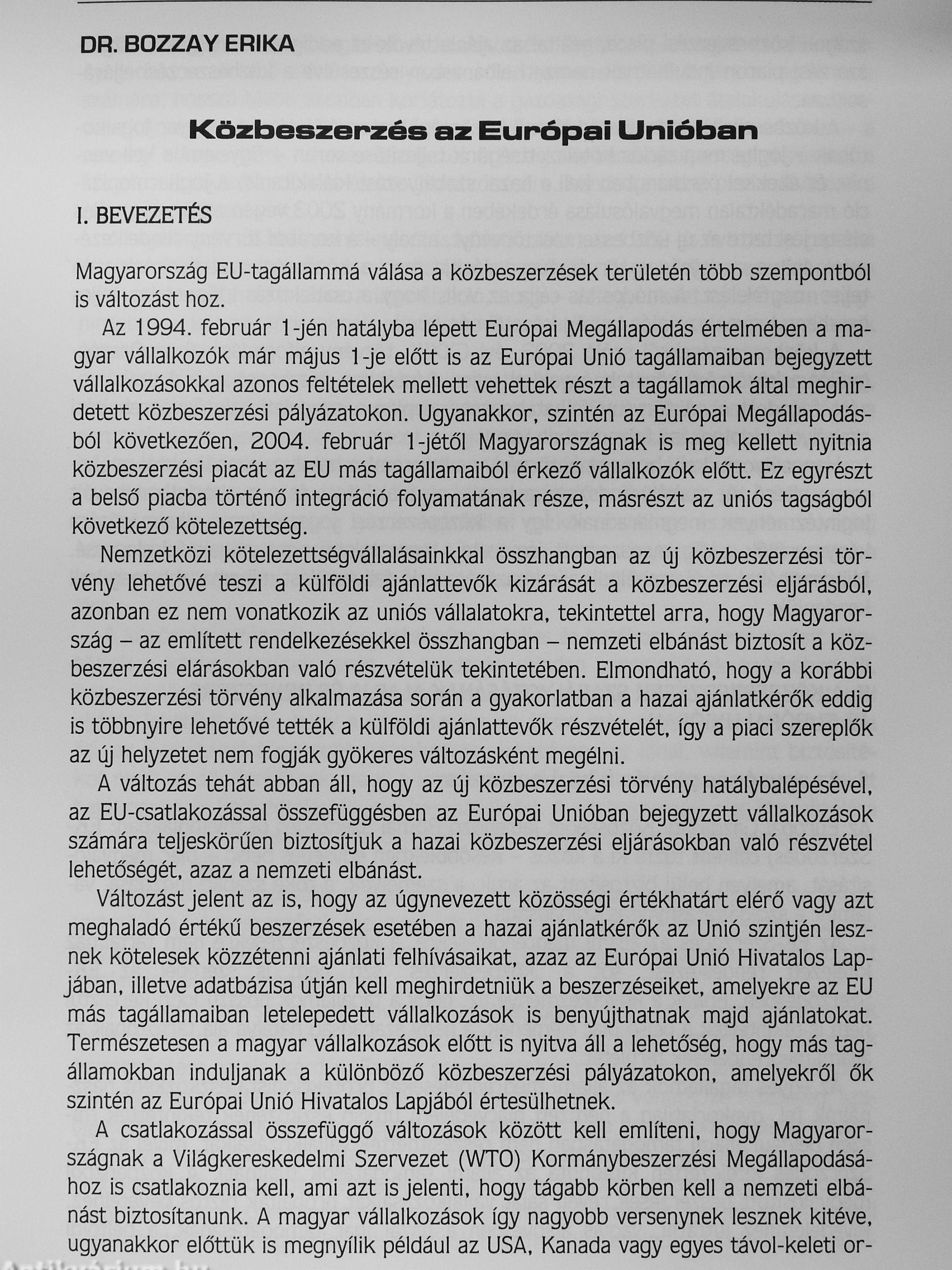 DR. BOZZAY ERIKA

Közbeszerzés az Európai Unióban

I. BEVEZETÉS

Magyarország EU-tagállammá válása a közbeszerzések területén több szempontból is változást hoz.

Az 1994. február 1-jén hatályba lépett Európai Megállapodás értelmében a magyar vállalkozók már május 1-je előtt is az Európai Unió tagállamaiban bejegyzett vállalkozásokkal azonos feltételek mellett vehettek részt a tagállamok által meghirdetett közbeszerzési pályázatokon. Ugyanakkor, szintén az Európai Megállapodásból következően, 2004. február 1-jétől Magyarországnak is meg kellett nyitnia közbeszerzési piacát az EU más tagállamaiból érkező vállalkozók előtt. Ez egyrészt a belső piacba történő integráció folyamatának része, másrészt az uniós tagságból következő kötelezettség.

Nemzetközi kötelezettségvállalásainkkal összhangban az új közbeszerzési törvény lehetővé teszi a külföldi ajánlattevők kizárását a közbeszerzési eljárásból, azonban ez nem vonatkozik az uniós vállalatokra, tekintettel arra, hogy Magyarország – az említett rendelkezésekkel összhangban – nemzeti elbánást biztosít a közbeszerzési elárásokban való részvételük tekintetében. Elmondható, hogy a korábbi közbeszerzési törvény alkalmazása során a gyakorlatban a hazai ajánlatkérők eddig is többnyire lehetővé tették a külföldi ajánlattevők részvételét, így a piaci szereplők az új helyzetet nem fogják gyökeres változásként megélni.

A változás tehát abban áll, hogy az új közbeszerzési törvény hatálybalépésével, az EU-csatlakozással összefüggésben az Európai Unióban bejegyzett vállalkozások számára teljeskörűen biztosítjuk a hazai közbeszerzési eljárásokban való részvétel lehetőségét, azaz a nemzeti elbánást.

Változást jelent az is, hogy az úgynevezett közösségi értékhatárt elérő vagy azt meghaladó értékű beszerzések esetében a hazai ajánlatkérők az Unió szintjén lesznek kötelesek közzétenni ajánlati felhívásaikat, azaz az Európai Unió Hivatalos Lapjában, illetve adatbázisa útján kell meghirdetniük a beszerzéseiket, amelyekre az EU más tagállamaiban letelepedett vállalkozások is benyújthatnak majd ajánlatokat. Természetesen a magyar vállalkozások előtt is nyitva áll a lehetőség, hogy más tagállamokban induljanak a különböző közbeszerzési pályázatokon, amelyekről ők szintén az Európai Unió Hivatalos Lapjából értesülhetnek.

A csatlakozással összefüggő változások között kell említeni, hogy Magyarországnak a Világkereskedelmi Szervezet (WTO) Kormánybeszerzési Megállapodásához is csatlakoznia kell, ami azt is jelenti, hogy tágabb körben kell a nemzeti elbánást biztosítanunk. A magyar vállalkozások így nagyobb versenynek lesznek kitéve, ugyanakkor előttük is megnyílik például az USA, Kanada vagy egyes távol-keleti or-